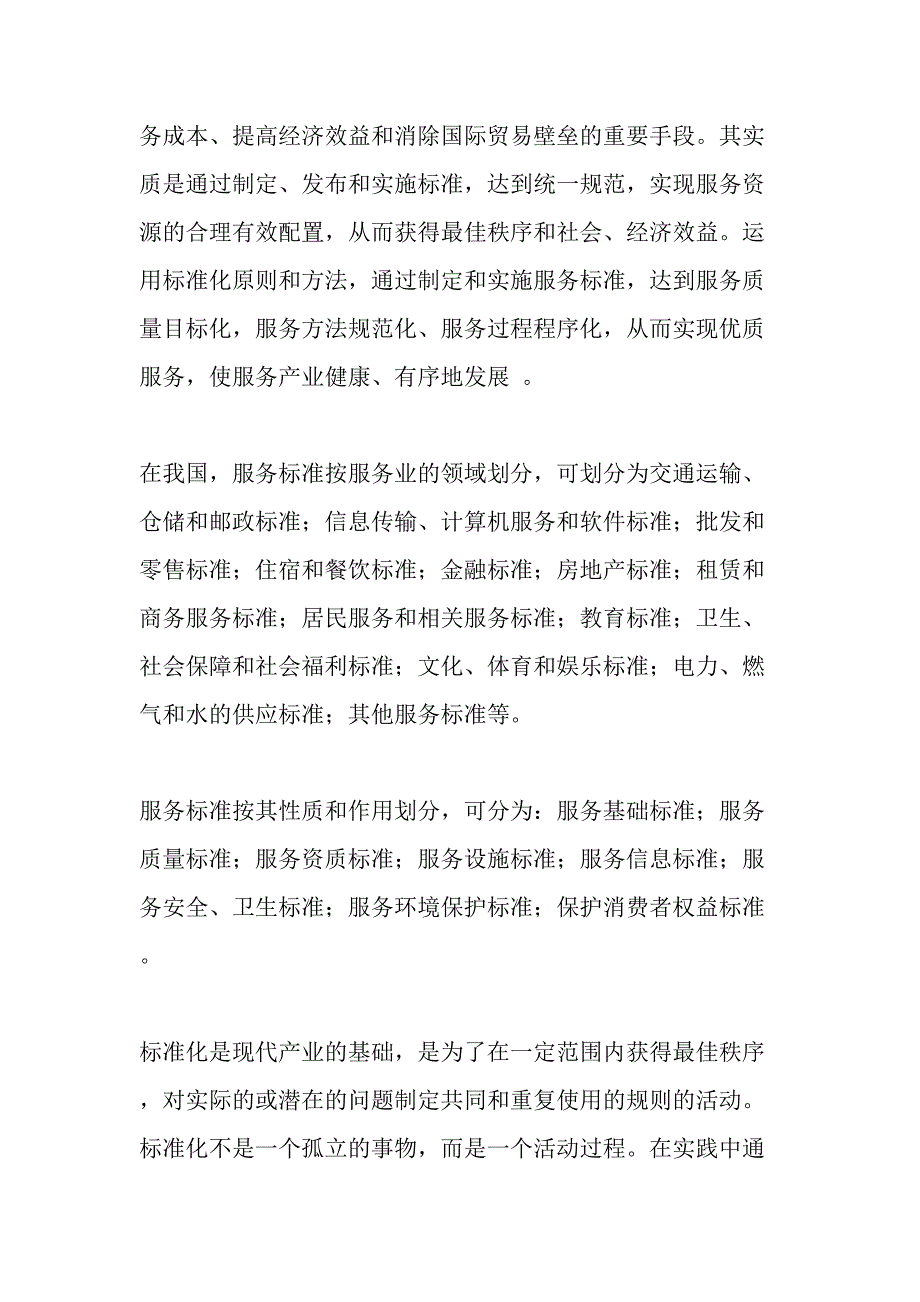 务成本、提高经济效益和消除国际贸易壁垒的重要手段。其实质是通过制定、发布和实施标准，达到统一规范，实现服务资源的合理有效配置，从而获得最佳秩序和社会、经济效益。运用标准化原则和方法，通过制定和实施服务标准，达到服务质量目标化，服务方法规范化、服务过程程序化，从而实现优质服务，使服务产业健康、有序地发展 。

在我国，服务标准按服务业的领域划分，可划分为交通运输、仓储和邮政标准；信息传输、计算机服务和软件标准；批发和零售标准；住宿和餐饮标准；金融标准；房地产标准；租赁和商务服务标准；居民服务和相关服务标准；教育标准；卫生、社会保障和社会福利标准；文化、体育和娱乐标准；电力、燃气和水的供应标准；其他服务标准等。

服务标准按其性质和作用划分，可分为：服务基础标准；服务质量标准；服务资质标准；服务设施标准；服务信息标准；服务安全、卫生标准；服务环境保护标准；保护消费者权益标准。

标准化是现代产业的基础，是为了在一定范围内获得最佳秩序，对实际的或潜在的问题制定共同和重复使用的规则的活动。标准化不是一个孤立的事物，而是一个活动过程。在实践中通